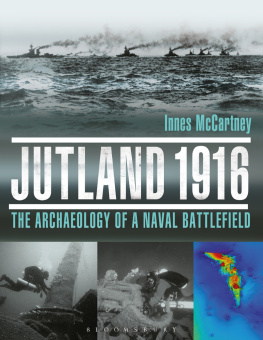 Innes McCartney

JUTLAND 1916

THE ARCHAEOLOGY OF A NAVAL BATTLEFIELD

BLOOMSBURY